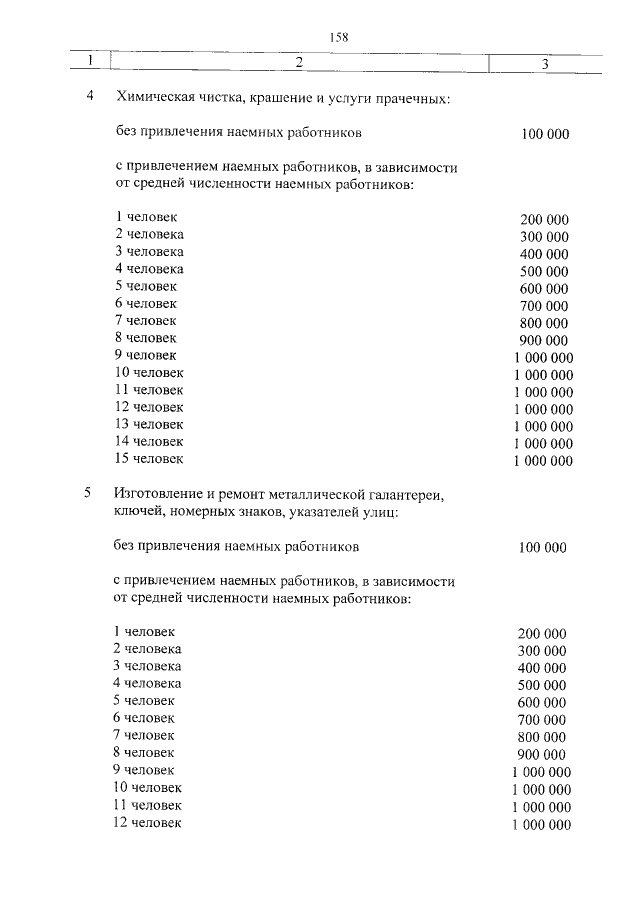 158

| 1 | 2 | 3 |
|---|---|---|
| 4 | Химическая чистка, крашение и услуги прачечных: | |
| | без привлечения наемных работников | 100 000 |
| | с привлечением наемных работников, в зависимости от средней численности наемных работников: | |
| | 1 человек | 200 000 |
| | 2 человека | 300 000 |
| | 3 человека | 400 000 |
| | 4 человека | 500 000 |
| | 5 человек | 600 000 |
| | 6 человек | 700 000 |
| | 7 человек | 800 000 |
| | 8 человек | 900 000 |
| | 9 человек | 1 000 000 |
| | 10 человек | 1 000 000 |
| | 11 человек | 1 000 000 |
| | 12 человек | 1 000 000 |
| | 13 человек | 1 000 000 |
| | 14 человек | 1 000 000 |
| | 15 человек | 1 000 000 |
| 5 | Изготовление и ремонт металлической галантереи, ключей, номерных знаков, указателей улиц: | |
| | без привлечения наемных работников | 100 000 |
| | с привлечением наемных работников, в зависимости от средней численности наемных работников: | |
| | 1 человек | 200 000 |
| | 2 человека | 300 000 |
| | 3 человека | 400 000 |
| | 4 человека | 500 000 |
| | 5 человек | 600 000 |
| | 6 человек | 700 000 |
| | 7 человек | 800 000 |
| | 8 человек | 900 000 |
| | 9 человек | 1 000 000 |
| | 10 человек | 1 000 000 |
| | 11 человек | 1 000 000 |
| | 12 человек | 1 000 000 |